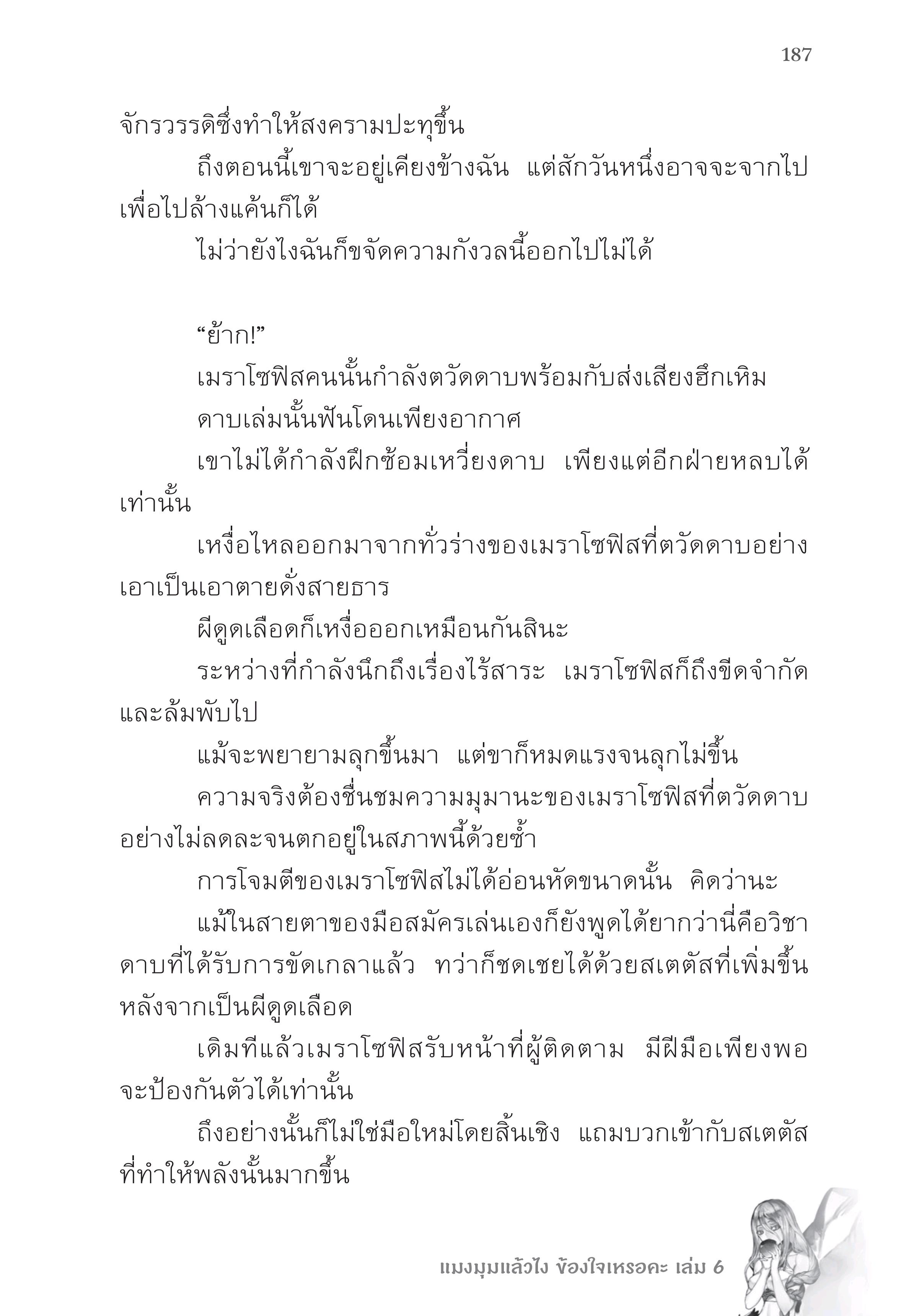 187

จักรวรรดิซึ่งทำให้สงครามปะทุขึ้น

ถึงตอนนี้เขาจะอยู่เคียงข้างฉัน แต่สักวันหนึ่งอาจจะจากไปเพื่อไปล้างแค้นก็ได้

ไม่ว่ายังไงฉันก็ขจัดความกังวลนี้ออกไปไม่ได้

“ย้าก!”

เมราโซฟิสคนนั้นกำลังตวัดดาบพร้อมกับส่งเสียงฮึกเหิม

ดาบเล่มนั้นฟันโดนเพียงอากาศ

เขาไม่ได้กำลังฝึกซ้อมเหวี่ยงดาบ เพียงแต่อีกฝ่ายหลบได้เท่านั้น

เหงื่อไหลออกมาจากทั่วร่างของเมราโซฟิสที่ตวัดดาบอย่างเอาเป็นเอาตายดั่งสายธาร

ผีดูดเลือดก็เหงื่อออกเหมือนกันสินะ

ระหว่างที่กำลังนึกถึงเรื่องไร้สาระ เมราโซฟิสก็ถึงขีดจำกัดและล้มพับไป

แม้จะพยายามลุกขึ้นมา แต่ขาก็หมดแรงจนลุกไม่ขึ้น

ความจริงต้องชื่นชมความมุมานะของเมราโซฟิสที่ตวัดดาบอย่างไม่ลดละจนตกอยู่ในสภาพนี้ด้วยซ้ำ

การโจมตีของเมราโซฟิสไม่ได้อ่อนหัดขนาดนั้น คิดว่านะ

แม้ในสายตาของมือสมัครเล่นเองก็ยังพูดได้ยากว่านี่คือวิชาดาบที่ได้รับการขัดเกลาแล้ว ทว่าก็ชดเชยได้ด้วยสเตตัสที่เพิ่มขึ้นหลังจากเป็นผีดูดเลือด

เดิมทีแล้วเมราโซฟิสรับหน้าที่ผู้ติดตาม มีฝีมือเพียงพอจะป้องกันตัวได้เท่านั้น

ถึงอย่างนั้นก็ไม่ใช่มือใหม่โดยสิ้นเชิง แถมบวกเข้ากับสเตตัสที่ทำให้พลังนั้นมากขึ้น

แมงมุมแล้วไง ข้องใจเหรอคะ เล่ม 6